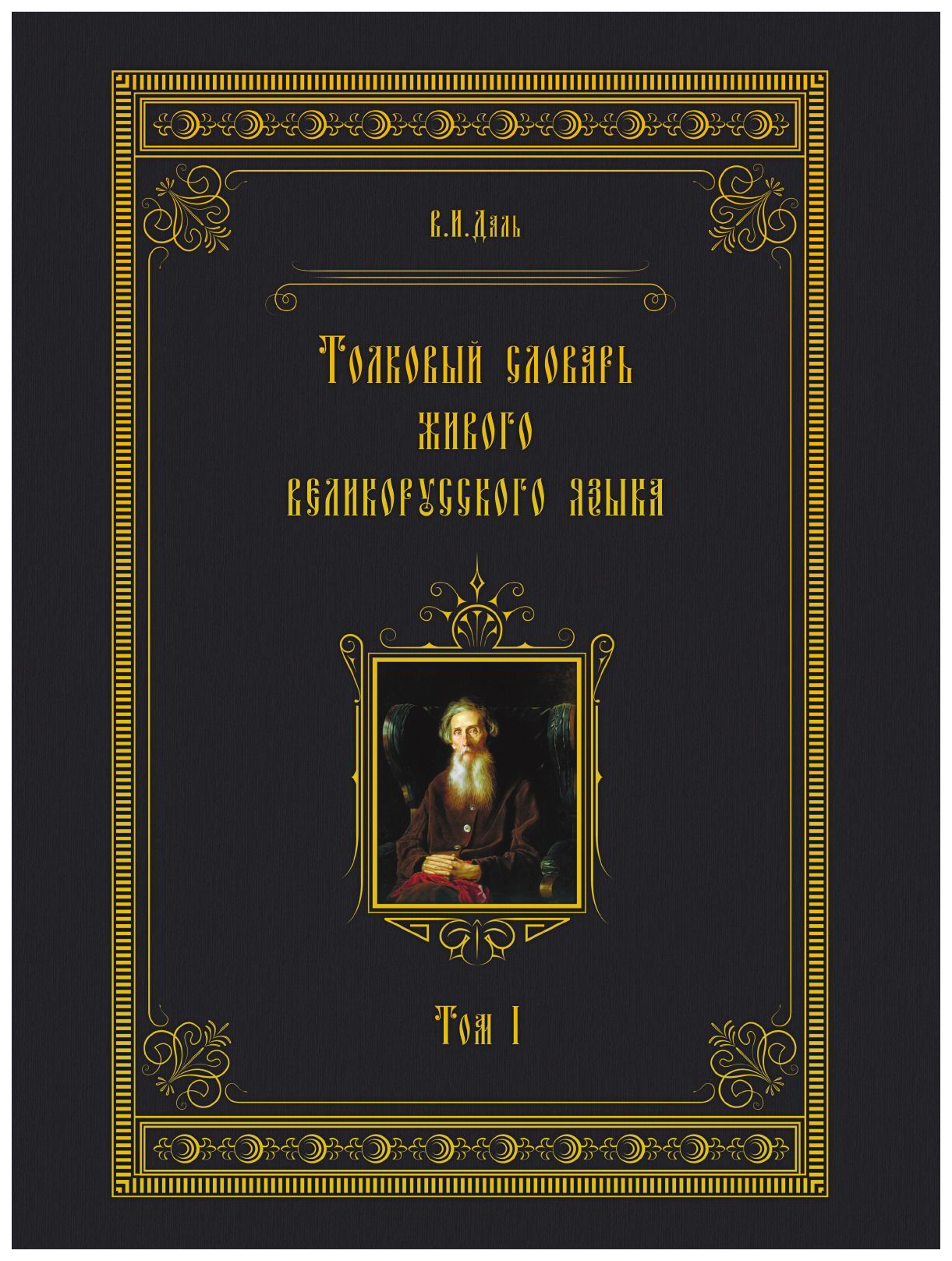 В.И.Даль

Толковый словарь
живого
великорусского языка

Том I